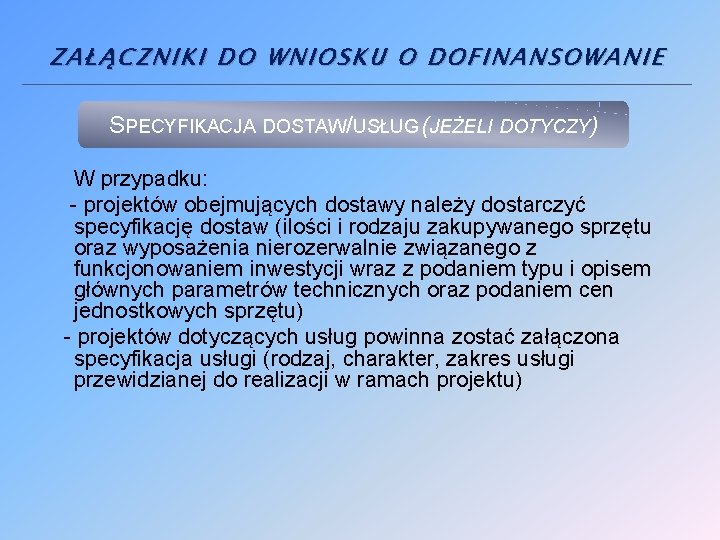 ZAŁĄCZNIKI DO WNIOSKU O DOFINANSOWANIE

SPECYFIKACJA DOSTAW/USŁUG (JEŻELI DOTYCZY)

W przypadku:

- projektów obejmujących dostawy należy dostarczyć specyfikację dostaw (ilości i rodzaju zakupywanego sprzętu oraz wyposażenia nierozerwalnie związanego z funkcjonowaniem inwestycji wraz z podaniem typu i opisem głównych parametrów technicznych oraz podaniem cen jednostkowych sprzętu)

- projektów dotyczących usług powinna zostać załączona specyfikacja usługi (rodzaj, charakter, zakres usługi przewidzianej do realizacji w ramach projektu)